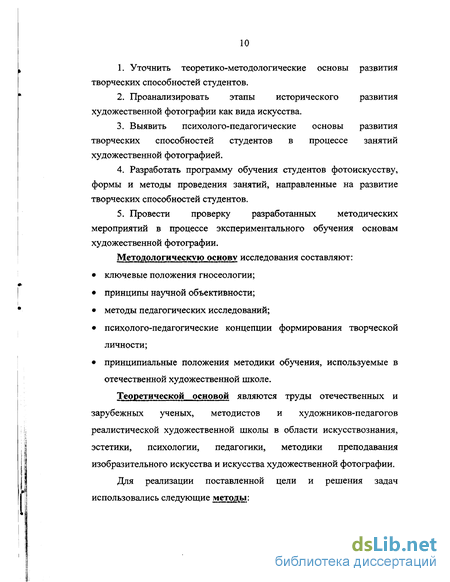 10

1. Уточнить теоретико-методологические основы развития творческих способностей студентов.

2. Проанализировать этапы исторического развития художественной фотографии как вида искусства.

3. Выявить психолого-педагогические основы развития творческих способностей студентов в процессе занятий художественной фотографией.

4. Разработать программу обучения студентов фотоискусству, формы и методы проведения занятий, направленные на развитие творческих способностей студентов.

5. Провести проверку разработанных методических мероприятий в процессе экспериментального обучения основам художественной фотографии.

Методологическую основу исследования составляют:

• ключевые положения гносеологии;

• принципы научной объективности;

• методы педагогических исследований;

• психолого-педагогические концепции формирования творческой личности;

• принципиальные положения методики обучения, используемые в отечественной художественной школе.

Теоретической основой являются труды отечественных и зарубежных ученых, методистов и художников-педагогов реалистической художественной школы в области искусствознания, эстетики, психологии, педагогики, методики преподавания изобразительного искусства и искусства художественной фотографии.

Для реализации поставленной цели и решения задач использовались следующие методы:

dsLib.net
библиотека диссертаций